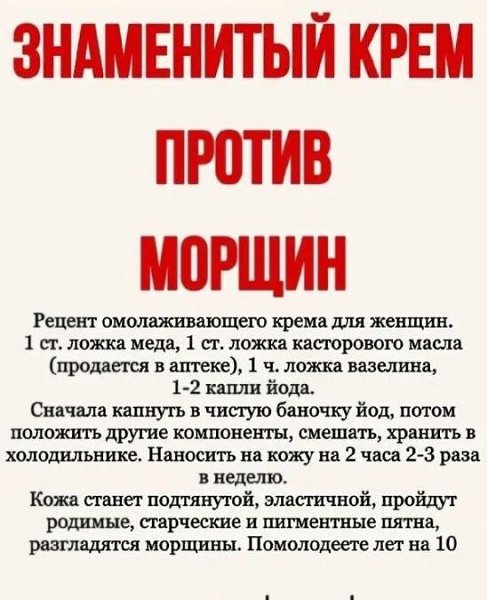 ЗНАМЕНИТЫЙ КРЕМ

ПРОТИВ

МОРЩИН

Рецепт омолаживающего крема для женщин.
1 ст. ложка меда, 1 ст. ложка касторового масла (продается в аптеке), 1 ч. ложка вазелина, 1-2 капли йода.
Сначала капнуть в чистую баночку йод, потом положить другие компоненты, смешать, хранить в холодильнике. Наносить на кожу на 2 часа 2-3 раза в неделю.
Кожа станет подтянутой, эластичной, пройдут родимые, старческие и пигментные пятна, разгладятся морщины. Помолодеете лет на 10